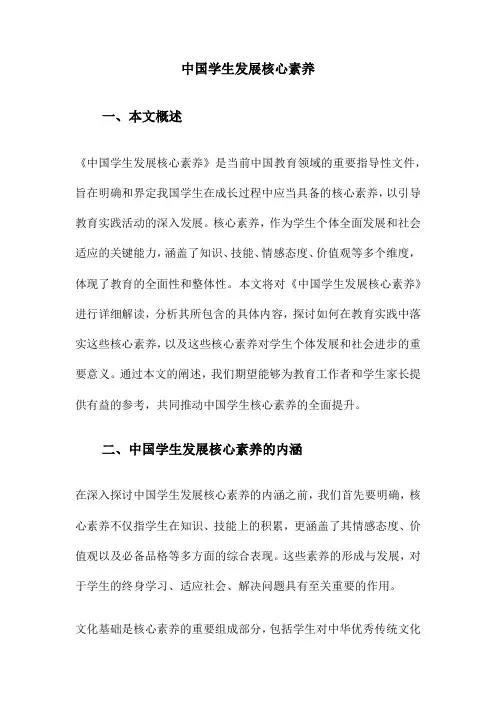 中国学生发展核心素养

一、本文概述

《中国学生发展核心素养》是当前中国教育领域的重要指导性文件，旨在明确和界定我国学生在成长过程中应当具备的核心素养，以引导教育实践活动的深入发展。核心素养，作为学生个体全面发展和社会适应的关键能力，涵盖了知识、技能、情感态度、价值观等多个维度，体现了教育的全面性和整体性。本文将对《中国学生发展核心素养》进行详细解读，分析其所包含的具体内容，探讨如何在教育实践中落实这些核心素养，以及这些核心素养对学生个体发展和社会进步的重要意义。通过本文的阐述，我们期望能够为教育工作者和学生家长提供有益的参考，共同推动中国学生核心素养的全面提升。

二、中国学生发展核心素养的内涵

在深入探讨中国学生发展核心素养的内涵之前，我们首先要明确，核心素养不仅指学生在知识、技能上的积累，更涵盖了其情感态度、价值观以及必备品格等多方面的综合表现。这些素养的形成与发展，对于学生的终身学习、适应社会、解决问题具有至关重要的作用。

文化基础是核心素养的重要组成部分，包括学生对中华优秀传统文化